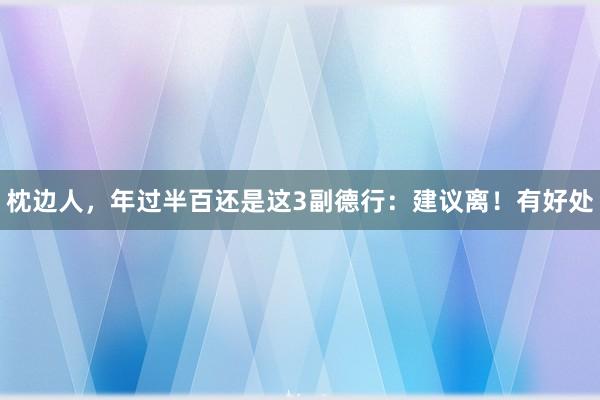 枕边人，年过半百还是这3副德行：建议离！有好处